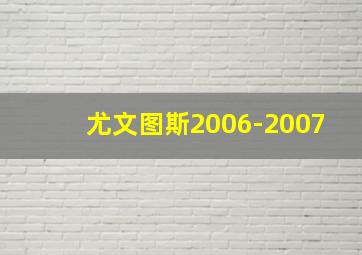 尤文图斯2006-2007